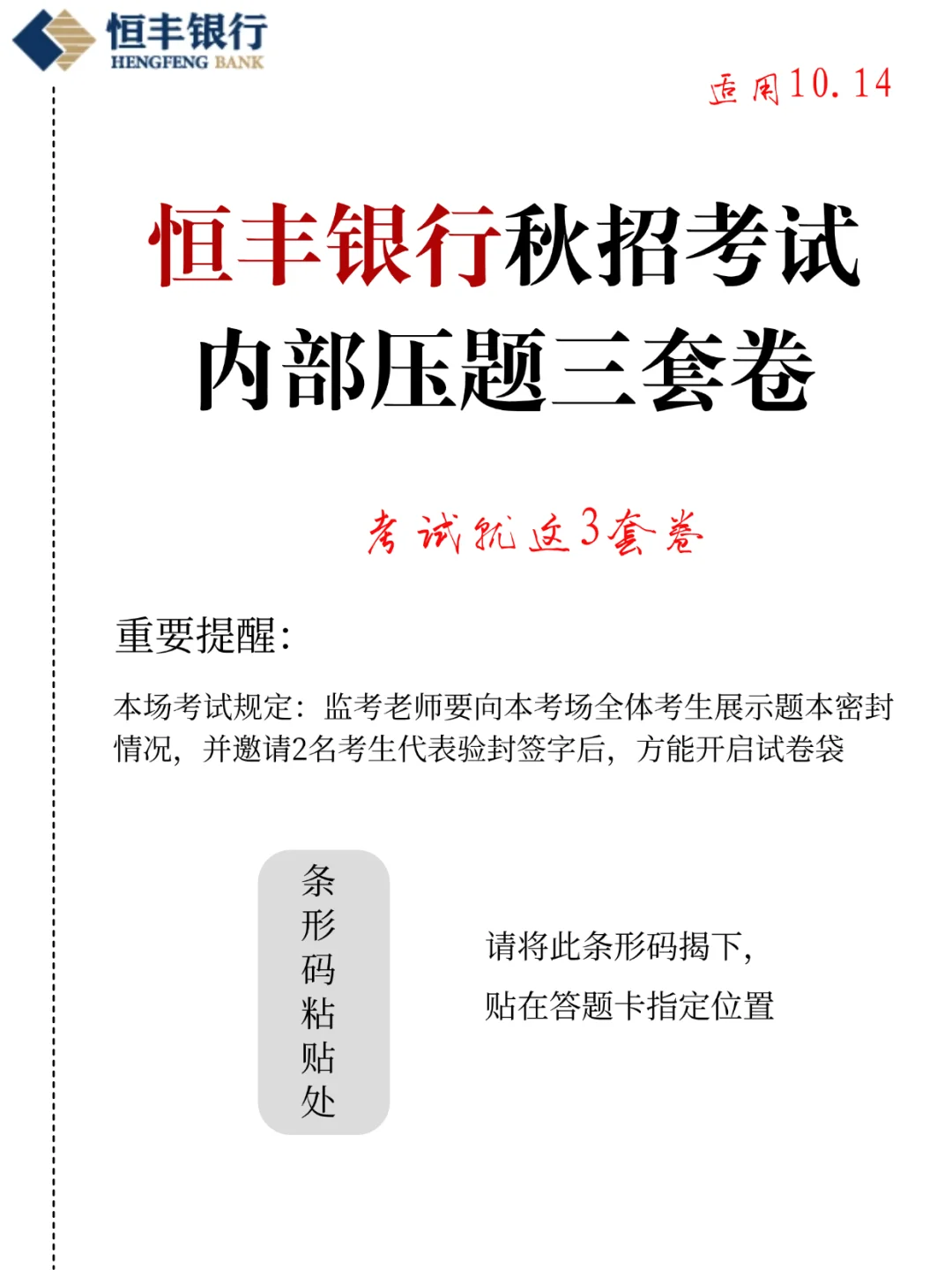 恒丰银行
HENGFENG BANK

适用10.14

恒丰银行秋招考试
内部压题三套卷

考试就这3套卷

重要提醒:

本场考试规定：监考老师要向本考场全体考生展示题本密封情况，并邀请2名考生代表验封签字后，方能开启试卷袋

条形码粘贴处

请将此条形码揭下，
贴在答题卡指定位置